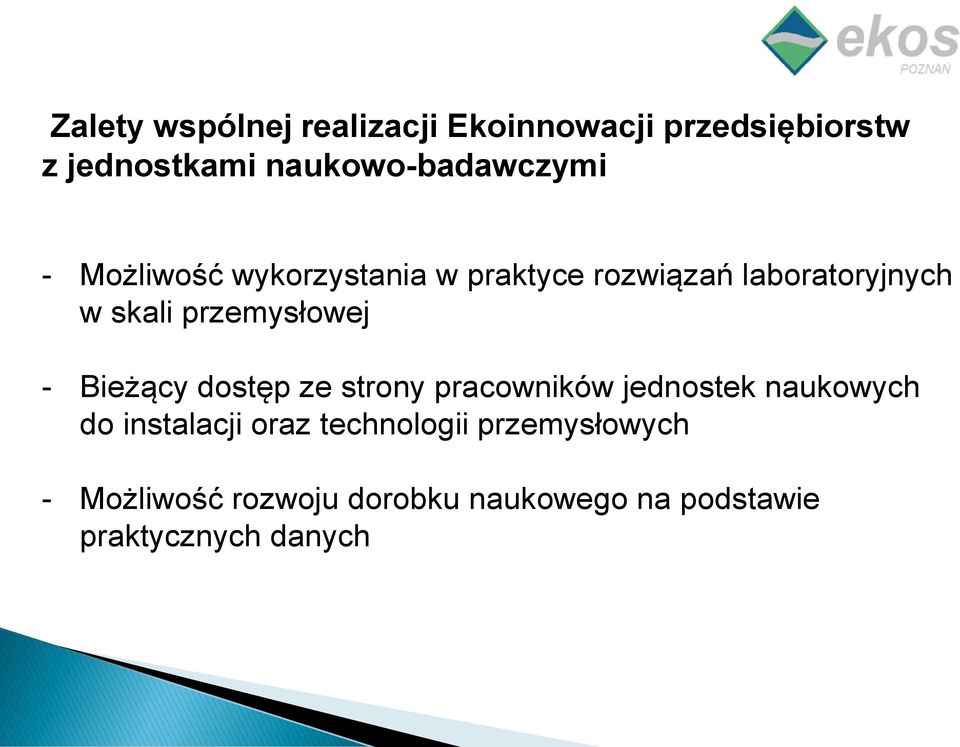 ekos
POZNAŃ

Zalety wspólnej realizacji Ekoinnowacji przedsiębiorstw z jednostkami naukowo-badawczymi

- Możliwość wykorzystania w praktyce rozwiązań laboratoryjnych w skali przemysłowej

- Bieżący dostęp ze strony pracowników jednostek naukowych do instalacji oraz technologii przemysłowych

- Możliwość rozwoju dorobku naukowego na podstawie praktycznych danych